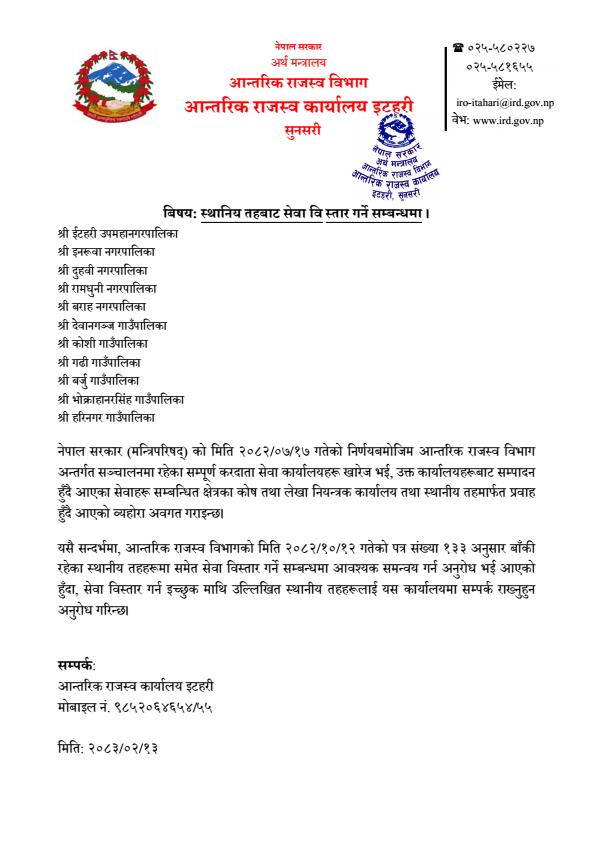 नेपाल सरकार
अर्थ मन्त्रालय
आन्तरिक राजस्व विभाग
आन्तरिक राजस्व कार्यालय इटहरी
सुनसरी

☎ ०२५-५८०२२७
०२५-५८१६५५
ईमेल:
iro-itahari@ird.gov.np
वेभ: www.ird.gov.np

नेपाल सरकार
अर्थ मन्त्रालय
आन्तरिक राजस्व विभाग
आन्तरिक राजस्व कार्यालय
इटहरी, सुनसरी

विषय: स्थानिय तहबाट सेवा वि स्तार गर्ने सम्बन्धमा ।

श्री ईटहरी उपमहानगरपालिका
श्री इनरूवा नगरपालिका
श्री दुहवी नगरपालिका
श्री रामधुनी नगरपालिका
श्री बराह नगरपालिका
श्री देवानगञ्ज गाउँपालिका
श्री कोशी गाउँपालिका
श्री गढी गाउँपालिका
श्री बर्जु गाउँपालिका
श्री भोक्राहानरसिंह गाउँपालिका
श्री हरिनगर गाउँपालिका

नेपाल सरकार (मन्त्रिपरिषद्) को मिति २०८२/०७/१७ गतेको निर्णयबमोजिम आन्तरिक राजस्व विभाग अन्तर्गत सञ्चालनमा रहेका सम्पूर्ण करदाता सेवा कार्यालयहरू खारेज भई, उक्त कार्यालयहरूबाट सम्पादन हुँदै आएका सेवाहरू सम्बन्धित क्षेत्रका कोष तथा लेखा नियन्त्रक कार्यालय तथा स्थानीय तहमार्फत प्रवाह हुँदै आएको व्यहोरा अवगत गराइन्छ।

यसै सन्दर्भमा, आन्तरिक राजस्व विभागको मिति २०८२/१०/१२ गतेको पत्र संख्या १३३ अनुसार बाँकी रहेका स्थानीय तहहरूमा समेत सेवा विस्तार गर्ने सम्बन्धमा आवश्यक समन्वय गर्न अनुरोध भई आएको हुँदा, सेवा विस्तार गर्न इच्छुक माथि उल्लिखित स्थानीय तहहरूलाई यस कार्यालयमा सम्पर्क राख्नुहुन अनुरोध गरिन्छ।

सम्पर्क:
आन्तरिक राजस्व कार्यालय इटहरी
मोबाइल नं. ९८५२०६४६५४/५५

मिति: २०८३/०२/१३